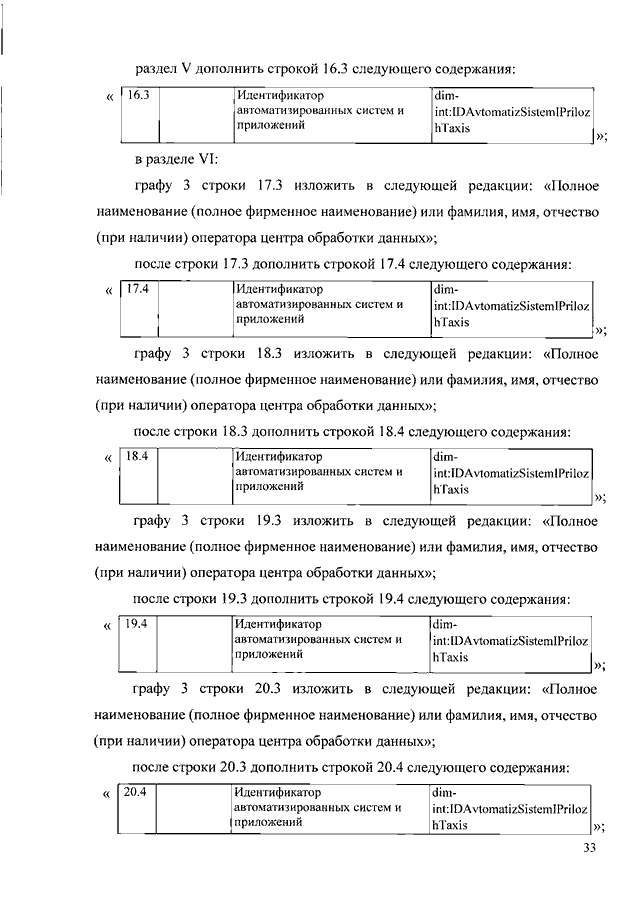 раздел V дополнить строкой 16.3 следующего содержания:

«
| 16.3 | | Идентификатор автоматизированных систем и приложений | dim-int:IDAvtomatizSistemIPrilozhTaxis |
|---|---|---|---|
»;

в разделе VI:

графу 3 строки 17.3 изложить в следующей редакции: «Полное наименование (полное фирменное наименование) или фамилия, имя, отчество (при наличии) оператора центра обработки данных»;

после строки 17.3 дополнить строкой 17.4 следующего содержания:

«
| 17.4 | | Идентификатор автоматизированных систем и приложений | dim-int:IDAvtomatizSistemIPrilozhTaxis |
|---|---|---|---|
»;

графу 3 строки 18.3 изложить в следующей редакции: «Полное наименование (полное фирменное наименование) или фамилия, имя, отчество (при наличии) оператора центра обработки данных»;

после строки 18.3 дополнить строкой 18.4 следующего содержания:

«
| 18.4 | | Идентификатор автоматизированных систем и приложений | dim-int:IDAvtomatizSistemIPrilozhTaxis |
|---|---|---|---|
»;

графу 3 строки 19.3 изложить в следующей редакции: «Полное наименование (полное фирменное наименование) или фамилия, имя, отчество (при наличии) оператора центра обработки данных»;

после строки 19.3 дополнить строкой 19.4 следующего содержания:

«
| 19.4 | | Идентификатор автоматизированных систем и приложений | dim-int:IDAvtomatizSistemIPrilozhTaxis |
|---|---|---|---|
»;

графу 3 строки 20.3 изложить в следующей редакции: «Полное наименование (полное фирменное наименование) или фамилия, имя, отчество (при наличии) оператора центра обработки данных»;

после строки 20.3 дополнить строкой 20.4 следующего содержания:

«
| 20.4 | | Идентификатор автоматизированных систем и приложений | dim-int:IDAvtomatizSistemIPrilozhTaxis |
|---|---|---|---|
»;

33